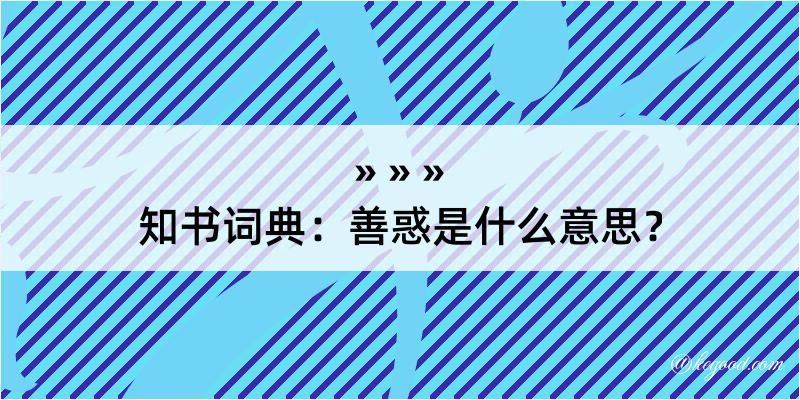 » » »

知书词典：善惑是什么意思？

@kegood.com